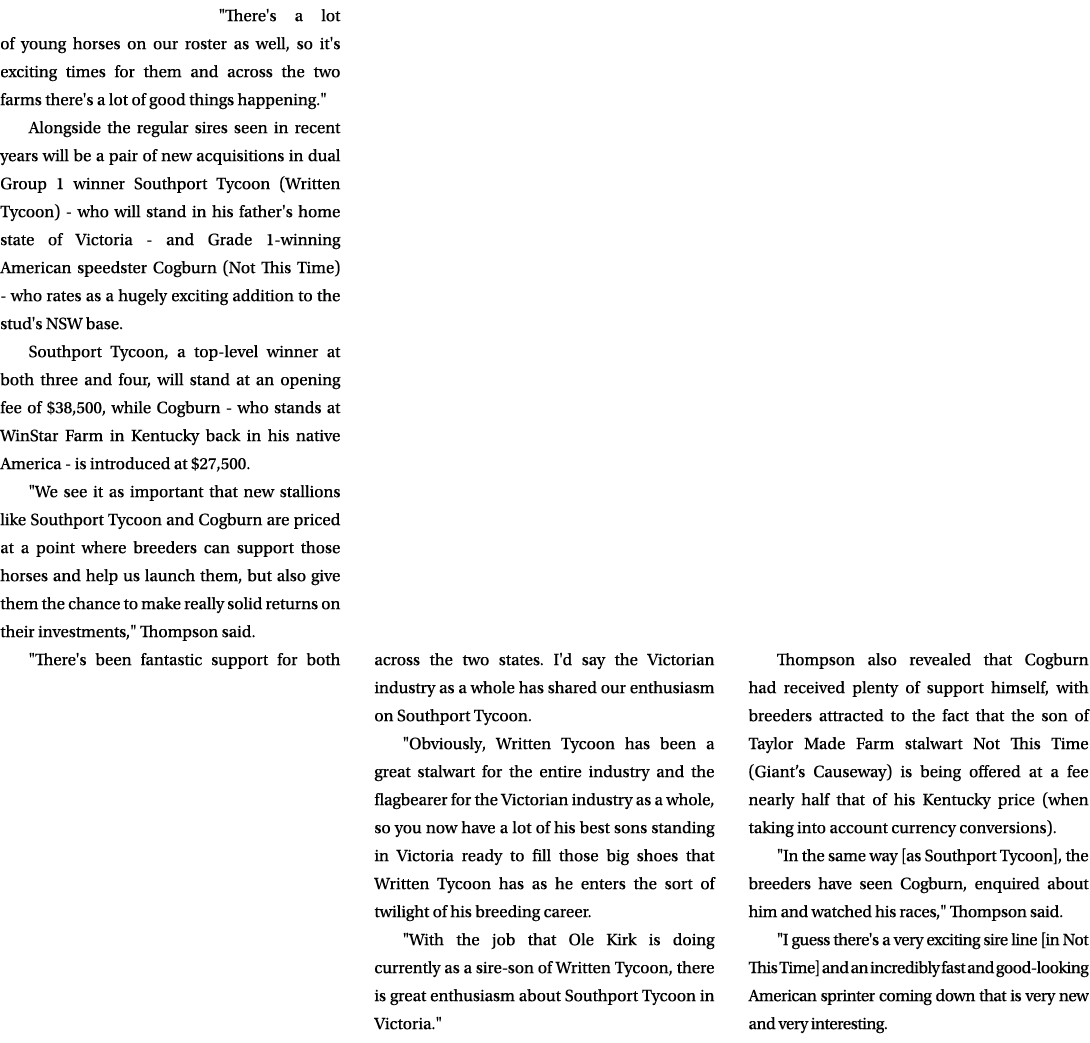 "There's a lot of young horses on our roster as well, so it's exciting times for them and across the two farms there's a lot of good things happening."

Alongside the regular sires seen in recent years will be a pair of new acquisitions in dual Group 1 winner Southport Tycoon (Written Tycoon) - who will stand in his father's home state of Victoria - and Grade 1-winning American speedster Cogburn (Not This Time) - who rates as a hugely exciting addition to the stud's NSW base.

Southport Tycoon, a top-level winner at both three and four, will stand at an opening fee of $38,500, while Cogburn - who stands at WinStar Farm in Kentucky back in his native America - is introduced at $27,500.

"We see it as important that new stallions like Southport Tycoon and Cogburn are priced at a point where breeders can support those horses and help us launch them, but also give them the chance to make really solid returns on their investments," Thompson said.

"There's been fantastic support for both across the two states. I'd say the Victorian industry as a whole has shared our enthusiasm on Southport Tycoon.

"Obviously, Written Tycoon has been a great stalwart for the entire industry and the flagbearer for the Victorian industry as a whole, so you now have a lot of his best sons standing in Victoria ready to fill those big shoes that Written Tycoon has as he enters the sort of twilight of his breeding career.

"With the job that Ole Kirk is doing currently as a sire-son of Written Tycoon, there is great enthusiasm about Southport Tycoon in Victoria."

Thompson also revealed that Cogburn had received plenty of support himself, with breeders attracted to the fact that the son of Taylor Made Farm stalwart Not This Time (Giant's Causeway) is being offered at a fee nearly half that of his Kentucky price (when taking into account currency conversions).

"In the same way [as Southport Tycoon], the breeders have seen Cogburn, enquired about him and watched his races," Thompson said.

"I guess there's a very exciting sire line [in Not This Time] and an incredibly fast and good-looking American sprinter coming down that is very new and very interesting.